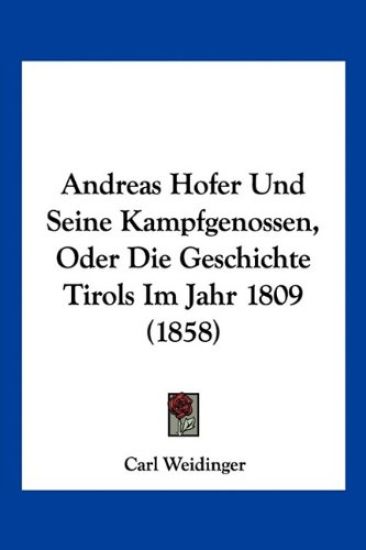 Andreas Hofer Und Seine Kampfgenossen, Oder Die Geschichte Tirols Im Jahr 1809 (1858)

Carl Weidinger